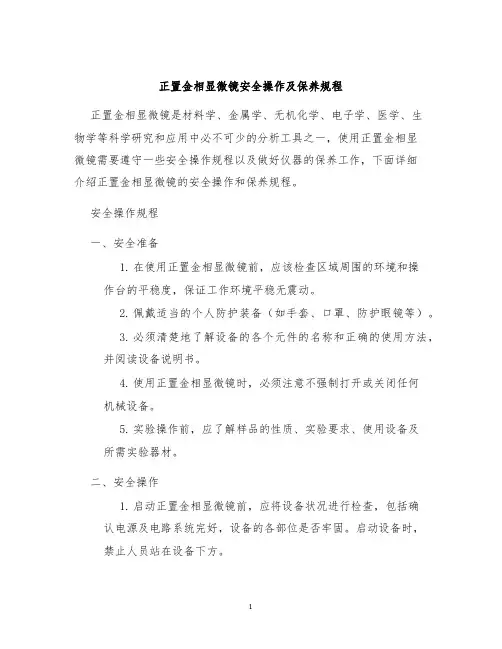 正置金相显微镜安全操作及保养规程

正置金相显微镜是材料学、金属学、无机化学、电子学、医学、生物学等科学研究和应用中必不可少的分析工具之一，使用正置金相显微镜需要遵守一些安全操作规程以及做好仪器的保养工作，下面详细介绍正置金相显微镜的安全操作和保养规程。

安全操作规程

一、安全准备

1. 在使用正置金相显微镜前，应该检查区域周围的环境和操作台的平稳度，保证工作环境平稳无震动。

2. 佩戴适当的个人防护装备（如手套、口罩、防护眼镜等）。

3. 必须清楚地了解设备的各个元件的名称和正确的使用方法，并阅读设备说明书。

4. 使用正置金相显微镜时，必须注意不强制打开或关闭任何机械设备。

5. 实验操作前，应了解样品的性质、实验要求、使用设备及所需实验器材。

二、安全操作

1. 启动正置金相显微镜前，应将设备状况进行检查，包括确认电源及电路系统完好，设备的各部位是否牢固。启动设备时，禁止人员站在设备下方。

1